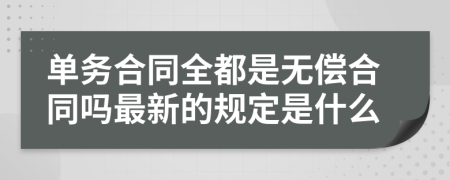 单务合同全都是无偿合同吗最新的规定是什么